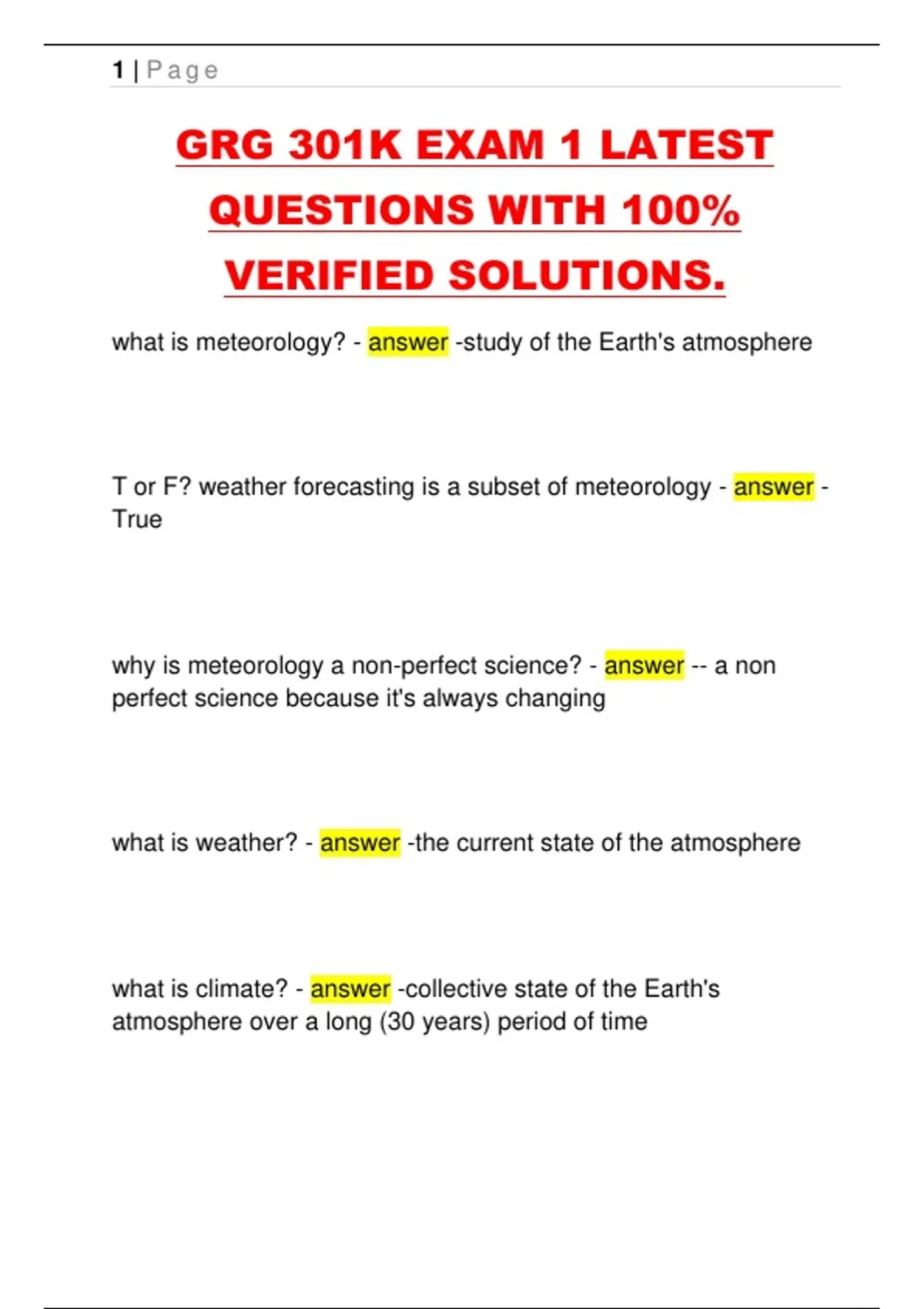 1 | Page

GRG 301K EXAM 1 LATEST QUESTIONS WITH 100% VERIFIED SOLUTIONS.

what is meteorology? - answer -study of the Earth's atmosphere

T or F? weather forecasting is a subset of meteorology - answer - True

why is meteorology a non-perfect science? - answer -- a non perfect science because it's always changing

what is weather? - answer -the current state of the atmosphere

what is climate? - answer -collective state of the Earth's atmosphere over a long (30 years) period of time